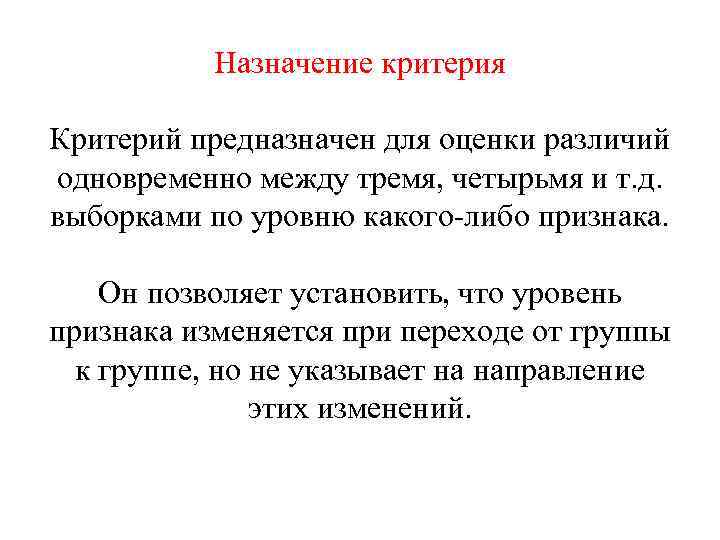 Назначение критерия

Критерий предназначен для оценки различий одновременно между тремя, четырьмя и т.д. выборками по уровню какого-либо признака.

Он позволяет установить, что уровень признака изменяется при переходе от группы к группе, но не указывает на направление этих изменений.